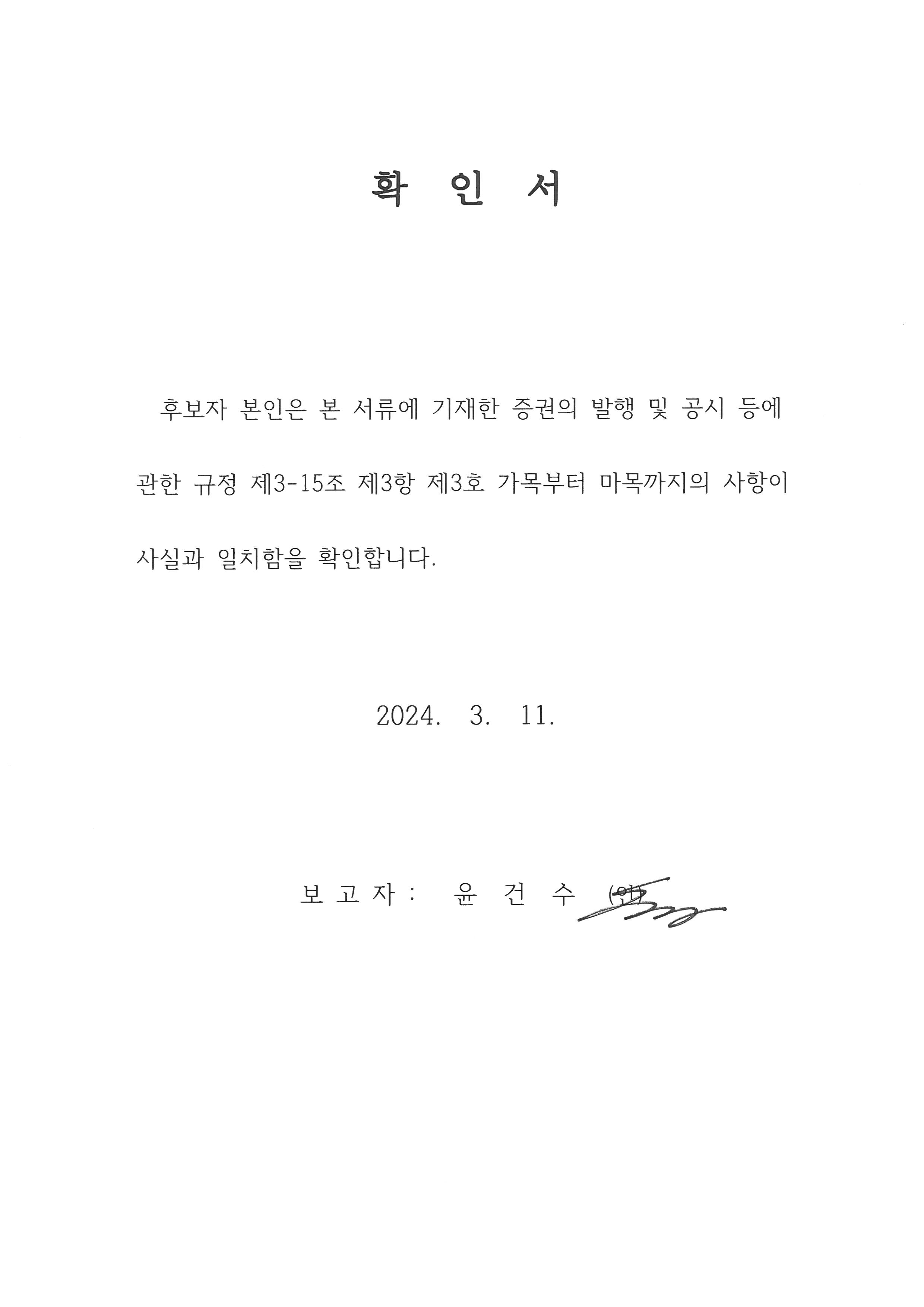 확 인 서

후보자 본인은 본 서류에 기재한 증권의 발행 및 공시 등에 관한 규정 제3-15조 제3항 제3호 가목부터 마목까지의 사항이 사실과 일치함을 확인합니다.

2024. 3. 11.

보 고 자 : 윤 건 수 (인)